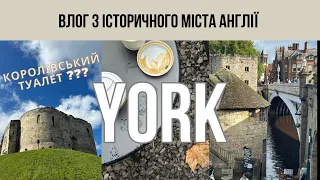 ВЛОГ З ІСТОРИЧНОГО МІСТА АНГЛІЇ

КОРОЛІВСЬКИЙ ТУАЛЕТ ???

YORK